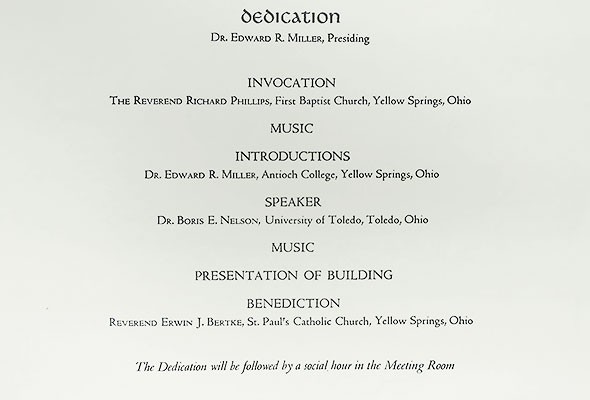 dedication

Dr. Edward R. Miller, Presiding

INVOCATION

The Reverend Richard Phillips, First Baptist Church, Yellow Springs, Ohio

MUSIC

INTRODUCTIONS

Dr. Edward R. Miller, Antioch College, Yellow Springs, Ohio

SPEAKER

Dr. Boris E. Nelson, University of Toledo, Toledo, Ohio

MUSIC

PRESENTATION OF BUILDING

BENEDICTION

Reverend Erwin J. Bertke, St. Paul's Catholic Church, Yellow Springs, Ohio

The Dedication will be followed by a social hour in the Meeting Room